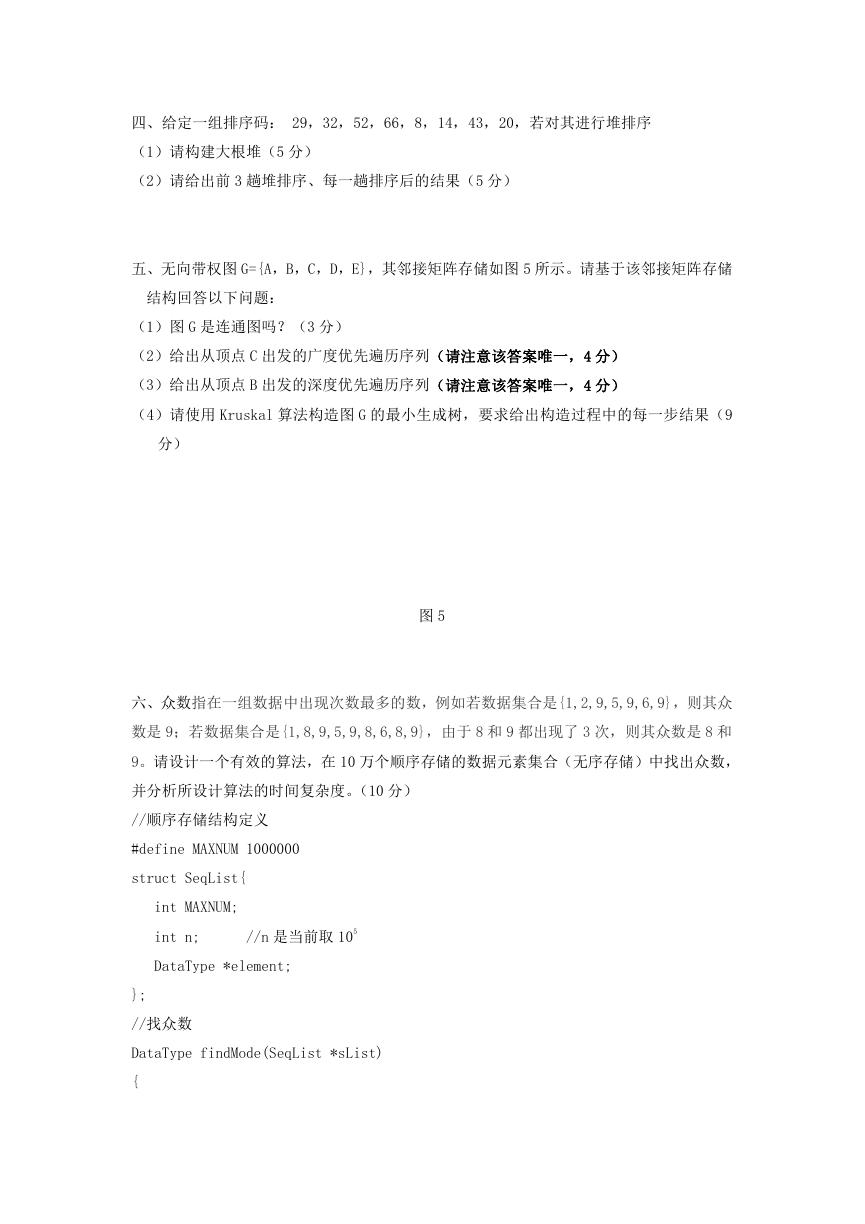 四、给定一组排序码： 29，32，52，66，8，14，43，20，若对其进行堆排序
（1）请构建大根堆（5 分）
（2）请给出前 3 趟堆排序、每一趟排序后的结果（5 分）

五、无向带权图 G={A，B，C，D，E}，其邻接矩阵存储如图 5 所示。请基于该邻接矩阵存储结构回答以下问题：
（1）图 G 是连通图吗？（3 分）
（2）给出从顶点 C 出发的广度优先遍历序列（请注意该答案唯一，4 分）
（3）给出从顶点 B 出发的深度优先遍历序列（请注意该答案唯一，4 分）
（4）请使用 Kruskal 算法构造图 G 的最小生成树，要求给出构造过程中的每一步结果（9 分）

图 5

六、众数指在一组数据中出现次数最多的数，例如若数据集合是{1,2,9,5,9,6,9}，则其众数是 9；若数据集合是{1,8,9,5,9,8,6,8,9}，由于 8 和 9 都出现了 3 次，则其众数是 8 和 9。请设计一个有效的算法，在 10 万个顺序存储的数据元素集合（无序存储）中找出众数，并分析所设计算法的时间复杂度。（10 分）
//顺序存储结构定义
#define MAXNUM 1000000
struct SeqList{
int MAXNUM;
int n; //n 是当前取 $10^5$
DataType *element;
};
//找众数
DataType findMode(SeqList *sList)
{